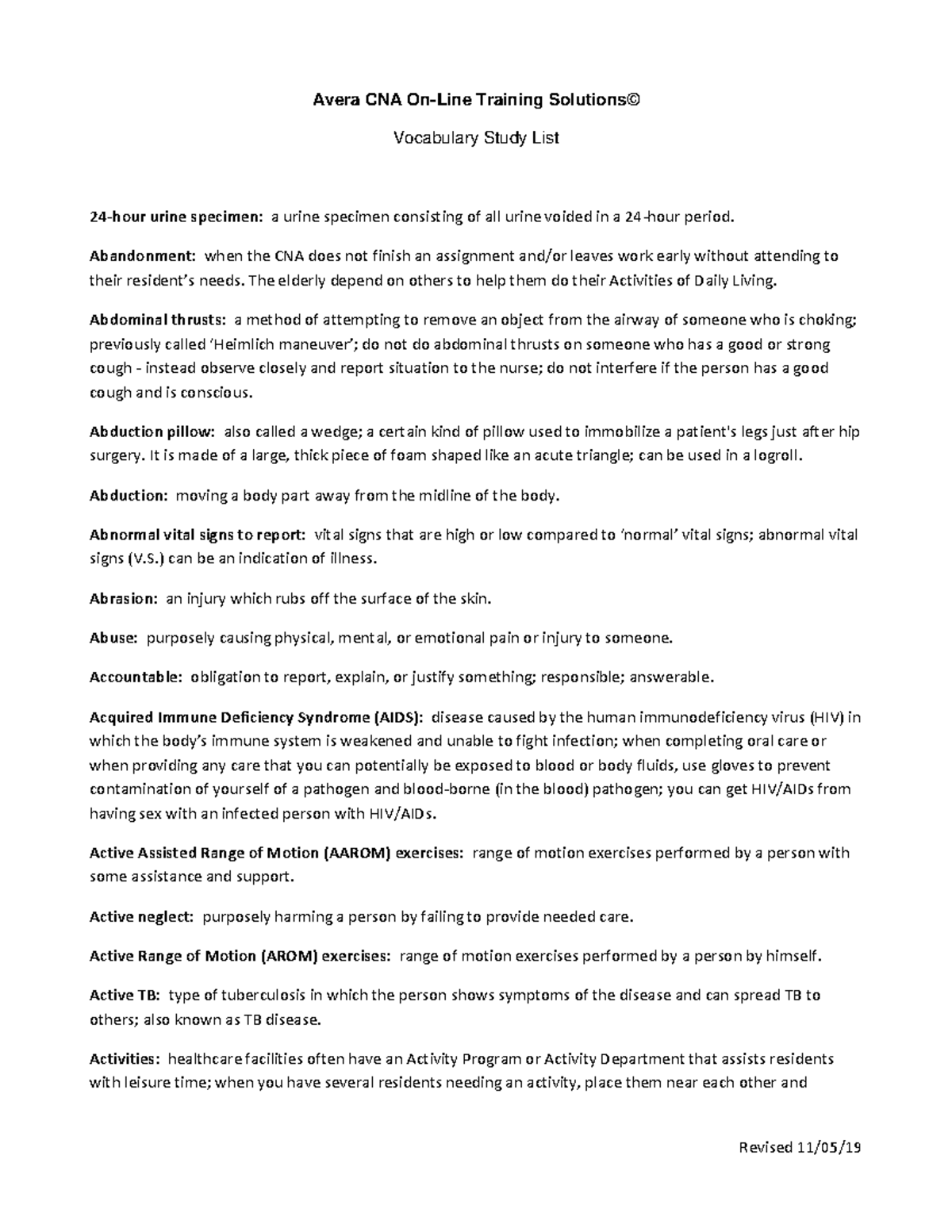 Avera CNA On-Line Training Solutions©

Vocabulary Study List

24-hour urine specimen: a urine specimen consisting of all urine voided in a 24-hour period.

Abandonment: when the CNA does not finish an assignment and/or leaves work early without attending to their resident's needs. The elderly depend on others to help them do their Activities of Daily Living.

Abdominal thrusts: a method of attempting to remove an object from the airway of someone who is choking; previously called 'Heimlich maneuver'; do not do abdominal thrusts on someone who has a good or strong cough - instead observe closely and report situation to the nurse; do not interfere if the person has a good cough and is conscious.

Abduction pillow: also called a wedge; a certain kind of pillow used to immobilize a patient's legs just after hip surgery. It is made of a large, thick piece of foam shaped like an acute triangle; can be used in a logroll.

Abduction: moving a body part away from the midline of the body.

Abnormal vital signs to report: vital signs that are high or low compared to 'normal' vital signs; abnormal vital signs (V.S.) can be an indication of illness.

Abrasion: an injury which rubs off the surface of the skin.

Abuse: purposely causing physical, mental, or emotional pain or injury to someone.

Accountable: obligation to report, explain, or justify something; responsible; answerable.

Acquired Immune Deficiency Syndrome (AIDS): disease caused by the human immunodeficiency virus (HIV) in which the body's immune system is weakened and unable to fight infection; when completing oral care or when providing any care that you can potentially be exposed to blood or body fluids, use gloves to prevent contamination of yourself of a pathogen and blood-borne (in the blood) pathogen; you can get HIV/AIDs from having sex with an infected person with HIV/AIDs.

Active Assisted Range of Motion (AAROM) exercises: range of motion exercises performed by a person with some assistance and support.

Active neglect: purposely harming a person by failing to provide needed care.

Active Range of Motion (AROM) exercises: range of motion exercises performed by a person by himself.

Active TB: type of tuberculosis in which the person shows symptoms of the disease and can spread TB to others; also known as TB disease.

Activities: healthcare facilities often have an Activity Program or Activity Department that assists residents with leisure time; when you have several residents needing an activity, place them near each other and

Revised 11/05/19